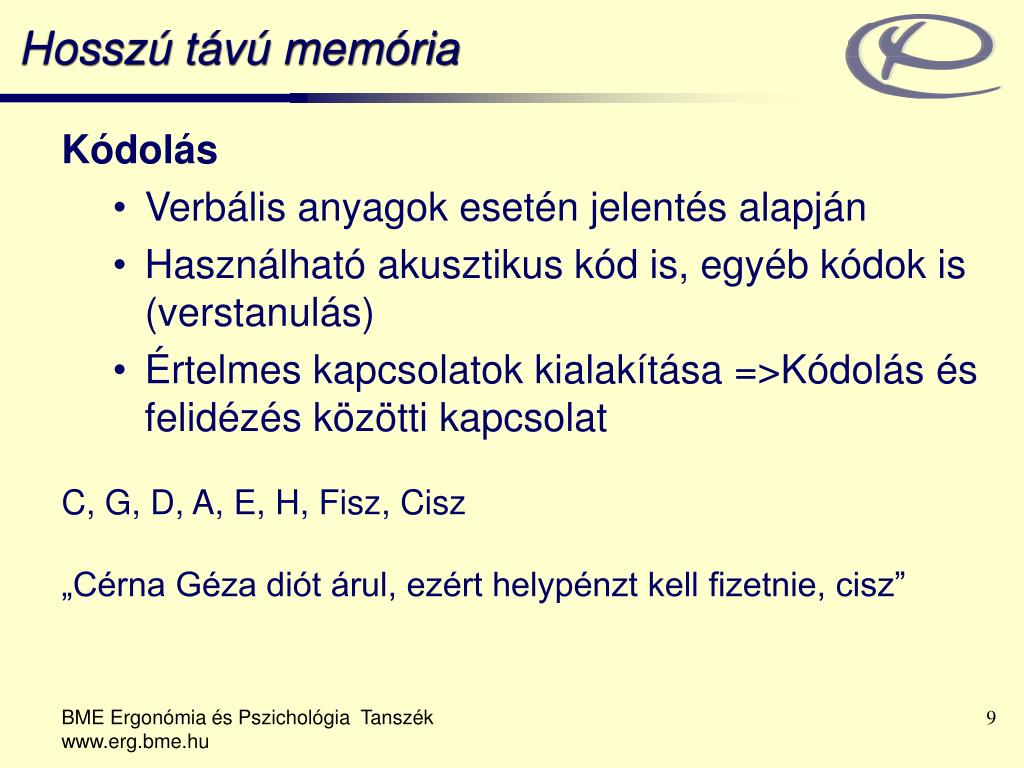 Hosszú távú memória

Kódolás

• Verbális anyagok esetén jelentés alapján
• Használható akusztikus kód is, egyéb kódok is (verstanulás)
• Értelmes kapcsolatok kialakítása =>Kódolás és felidézés közötti kapcsolat

C, G, D, A, E, H, Fisz, Cisz

„Cérna Géza diót árul, ezért helypénzt kell fizetnie, cisz”

BME Ergonómia és Pszichológia Tanszék
www.erg.bme.hu

9